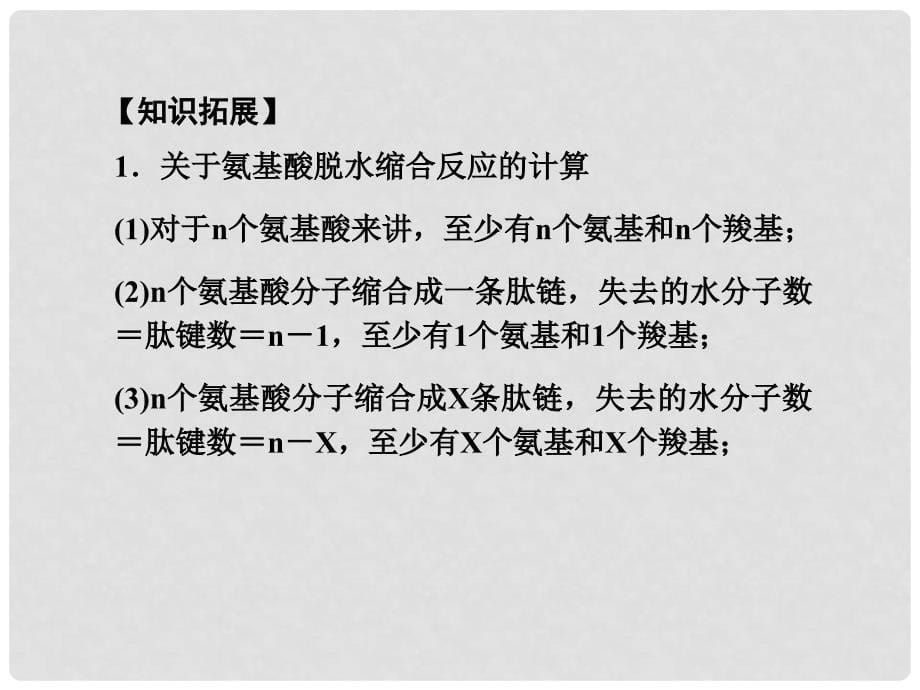 【知识拓展】

1．关于氨基酸脱水缩合反应的计算

(1)对于n个氨基酸来讲，至少有n个氨基和n个羧基；

(2)n个氨基酸分子缩合成一条肽链，失去的水分子数＝肽键数＝n－1，至少有1个氨基和1个羧基；

(3)n个氨基酸分子缩合成X条肽链，失去的水分子数＝肽键数＝n－X，至少有X个氨基和X个羧基；